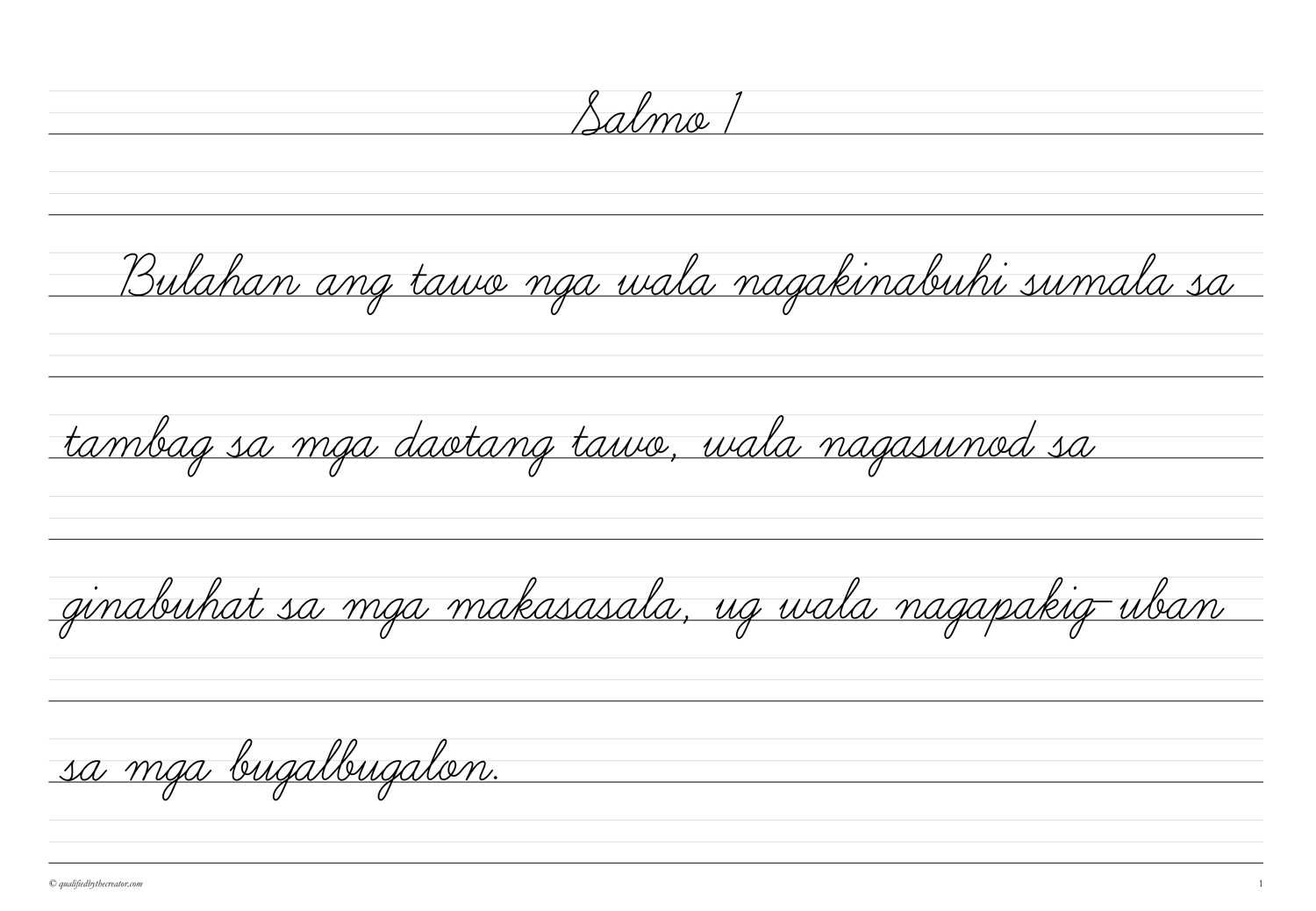 Salmo 1

Bulahan ang tawo nga wala nagakinabuhi sumala sa tambag sa mga daotang tawo, wala nagasunod sa ginabuhat sa mga makasasala, ug wala nagapakig-uban sa mga bugalbugalon.

© qualifiedbythecreator.com

1